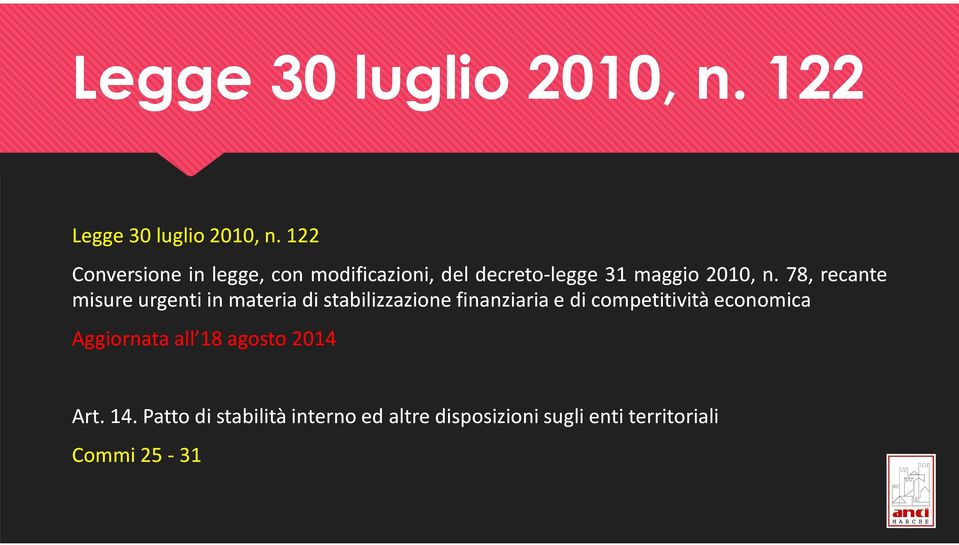 Legge 30 luglio 2010, n. 122

Legge 30 luglio 2010, n. 122

Conversione in legge, con modificazioni, del decreto-legge 31 maggio 2010, n. 78, recante misure urgenti in materia di stabilizzazione finanziaria e di competitività economica

Aggiornata all'18 agosto 2014

Art. 14. Patto di stabilità interno ed altre disposizioni sugli enti territoriali

Commi 25 - 31

anci
MARCHE